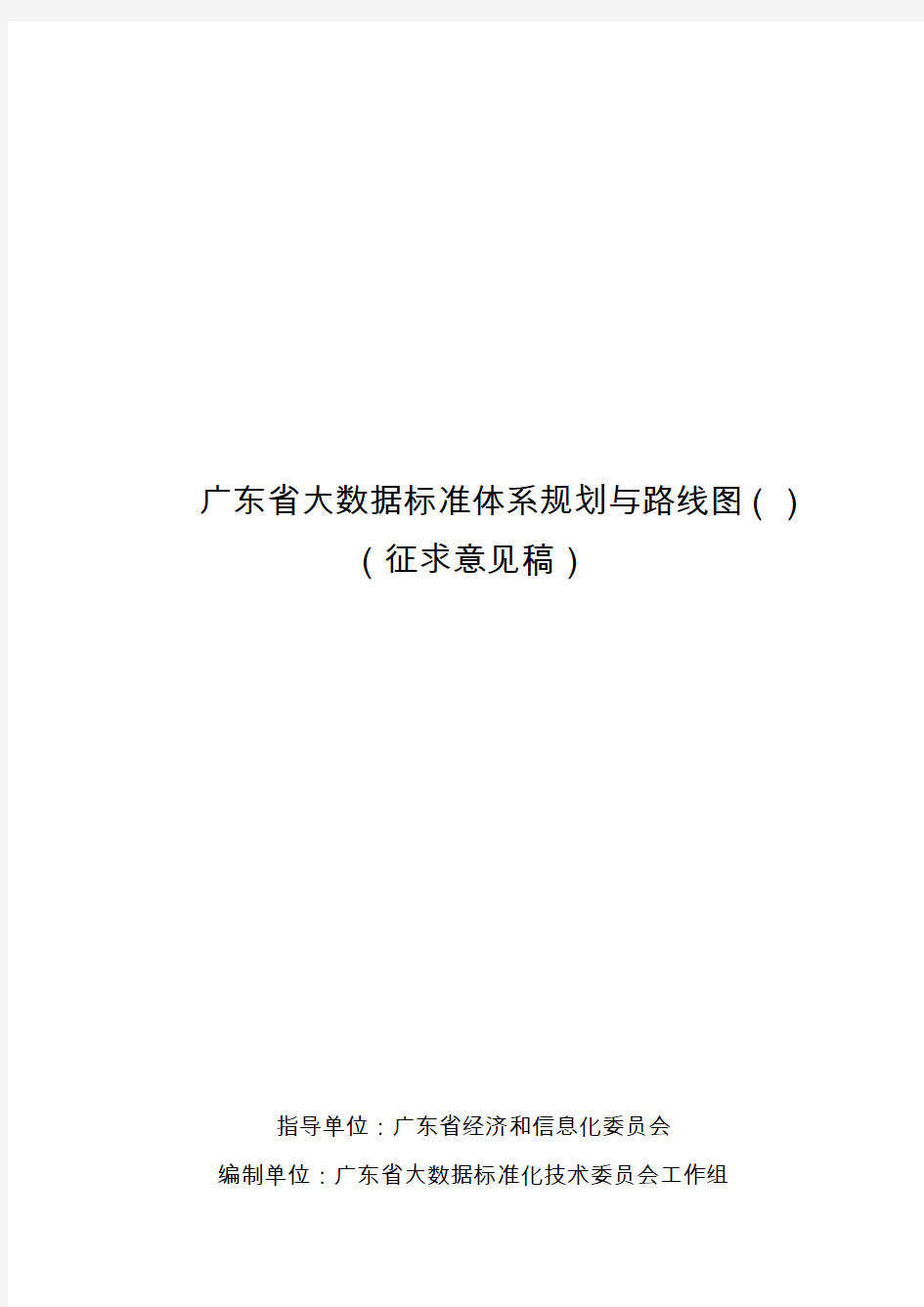 广东省大数据标准体系规划与路线图（ ）
（征求意见稿）

指导单位：广东省经济和信息化委员会
编制单位：广东省大数据标准化技术委员会工作组